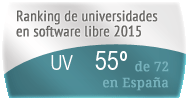 Ranking de universidades en software libre 2015

UV 55º de 72 en España